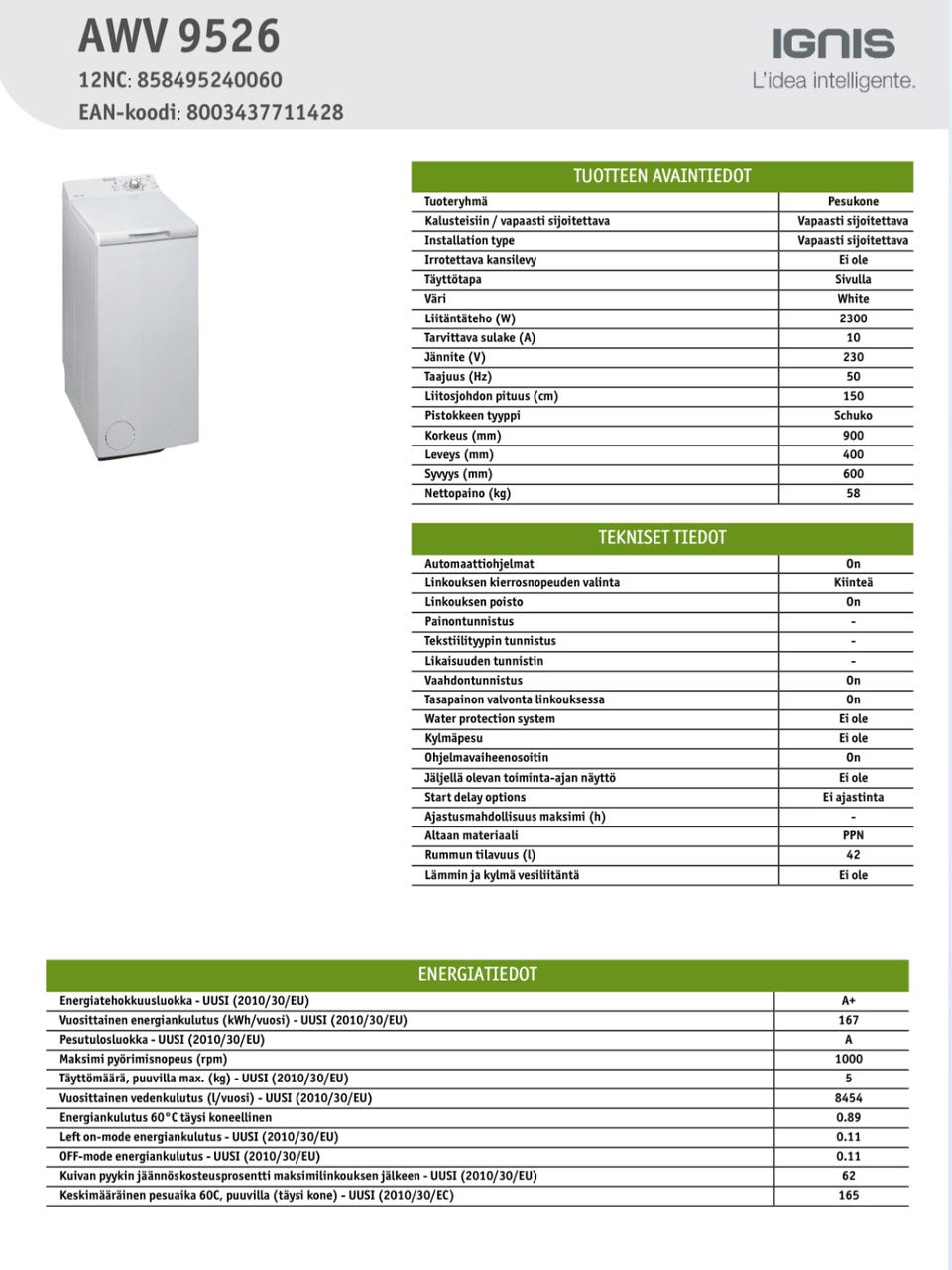 AWV 9526
12NC: 858495240060
EAN-koodi: 8003437711428

IGNIS
L'idea intelligente.

TUOTTEEN AVAINTIEDOT

| | |
|---|---|
| Tuoteryhmä | Pesukone |
| Kalusteisiin / vapaasti sijoitettava | Vapaasti sijoitettava |
| Installation type | Vapaasti sijoitettava |
| Irrotettava kansilevy | Ei ole |
| Täyttötapa | Sivulla |
| Väri | White |
| Liitäntäteho (W) | 2300 |
| Tarvittava sulake (A) | 10 |
| Jännite (V) | 230 |
| Taajuus (Hz) | 50 |
| Liitosjohdon pituus (cm) | 150 |
| Pistokkeen tyyppi | Schuko |
| Korkeus (mm) | 900 |
| Leveys (mm) | 400 |
| Syvyys (mm) | 600 |
| Nettopaino (kg) | 58 |

TEKNISET TIEDOT

| | |
|---|---|
| Automaattiohjelmat | On |
| Linkouksen kierrosnopeuden valinta | Kiinteä |
| Linkouksen poisto | On |
| Painontunnistus | - |
| Tekstiilityypin tunnistus | - |
| Likaisuuden tunnistin | - |
| Vaahdontunnistus | On |
| Tasapainon valvonta linkouksessa | On |
| Water protection system | Ei ole |
| Kylmäpesu | Ei ole |
| Ohjelmavaiheenosoitin | On |
| Jäljellä olevan toiminta-ajan näyttö | Ei ole |
| Start delay options | Ei ajastinta |
| Ajastusmahdollisuus maksimi (h) | - |
| Altaan materiaali | PPN |
| Rummun tilavuus (l) | 42 |
| Lämmin ja kylmä vesiliitäntä | Ei ole |

ENERGIATIEDOT

| | |
|---|---|
| Energiatehokkuusluokka - UUSI (2010/30/EU) | A+ |
| Vuosittainen energiankulutus (kWh/vuosi) - UUSI (2010/30/EU) | 167 |
| Pesutulosluokka - UUSI (2010/30/EU) | A |
| Maksimi pyörimisnopeus (rpm) | 1000 |
| Täyttömäärä, puuvilla max. (kg) - UUSI (2010/30/EU) | 5 |
| Vuosittainen vedenkulutus (l/vuosi) - UUSI (2010/30/EU) | 8454 |
| Energiankulutus 60°C täysi koneellinen | 0.89 |
| Left on-mode energiankulutus - UUSI (2010/30/EU) | 0.11 |
| OFF-mode energiankulutus - UUSI (2010/30/EU) | 0.11 |
| Kuivan pyykin jäännöskosteusprosentti maksimilinkouksen jälkeen - UUSI (2010/30/EU) | 62 |
| Keskimääräinen pesuaika 60C, puuvilla (täysi kone) - UUSI (2010/30/EC) | 165 |